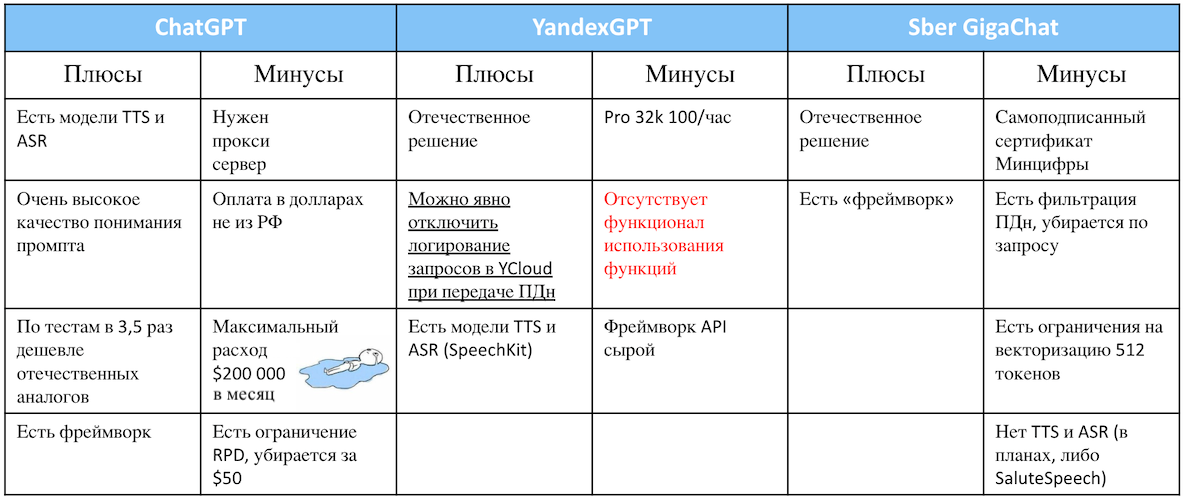 | ChatGPT | | YandexGPT | | Sber GigaChat | |
|---|---|---|---|---|---|
| Плюсы | Минусы | Плюсы | Минусы | Плюсы | Минусы |
| Есть модели TTS и ASR | Нужен прокси сервер | Отечественное решение | Pro 32k 100/час | Отечественное решение | Самоподписанный сертификат Минцифры |
| Очень высокое качество понимания промпта | Оплата в долларах не из РФ | Можно явно отключить логирование запросов в YCloud при передаче ПДн | Отсутствует функционал использования функций | Есть «фреймворк» | Есть фильтрация ПДн, убирается по запросу |
| По тестам в 3,5 раз дешевле отечественных аналогов | Максимальный расход $200 000 в месяц | Есть модели TTS и ASR (SpeechKit) | Фреймворк API сырой | | Есть ограничения на векторизацию 512 токенов |
| Есть фреймворк | Есть ограничение RPD, убирается за $50 | | | | Нет TTS и ASR (в планах, либо SaluteSpeech) |